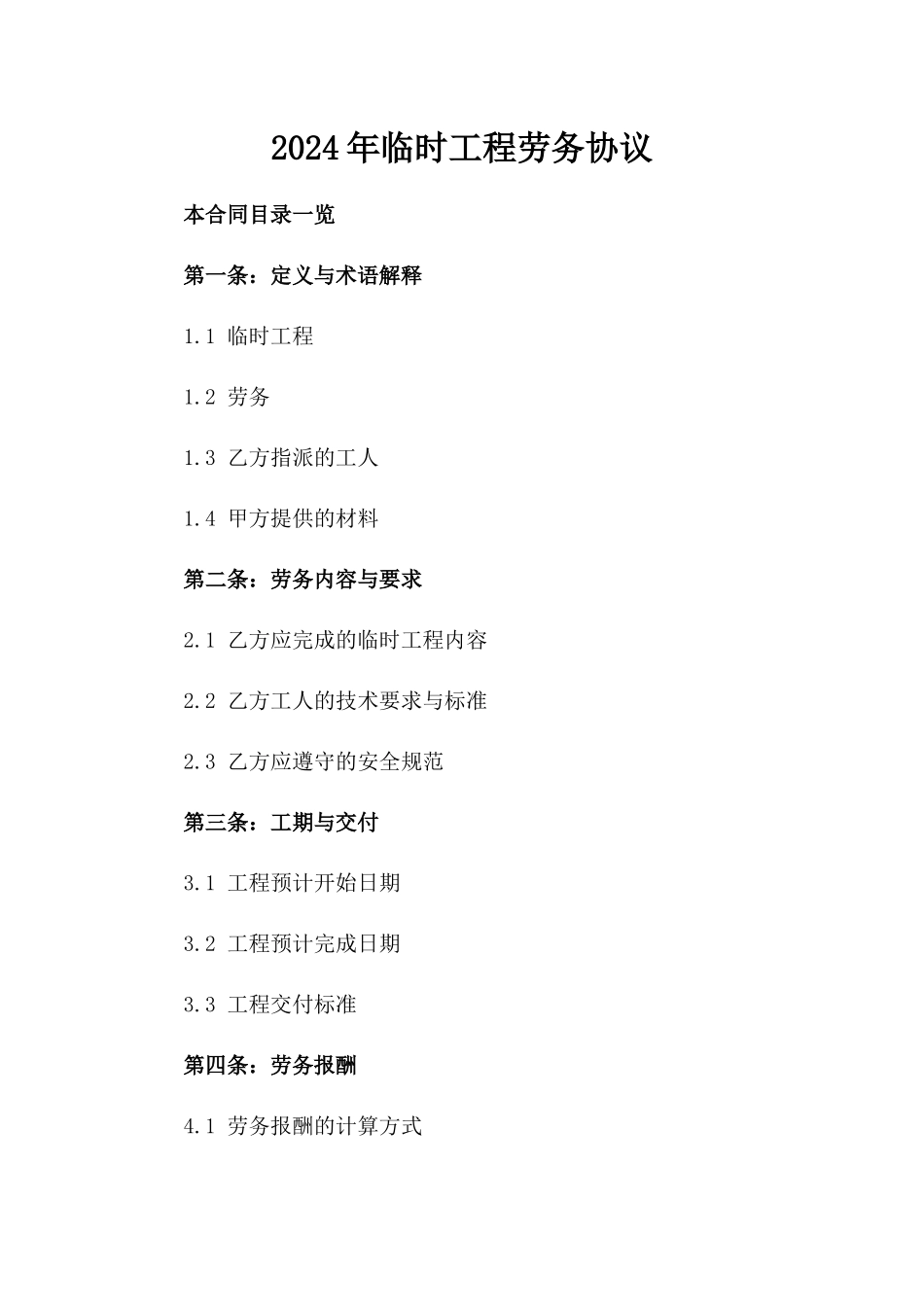 2024年临时工程劳务协议

本合同目录一览

第一条：定义与术语解释

1.1 临时工程

1.2 劳务

1.3 乙方指派的工人

1.4 甲方提供的材料

第二条：劳务内容与要求

2.1 乙方应完成的临时工程内容

2.2 乙方工人的技术要求与标准

2.3 乙方应遵守的安全规范

第三条：工期与交付

3.1 工程预计开始日期

3.2 工程预计完成日期

3.3 工程交付标准

第四条：劳务报酬

4.1 劳务报酬的计算方式